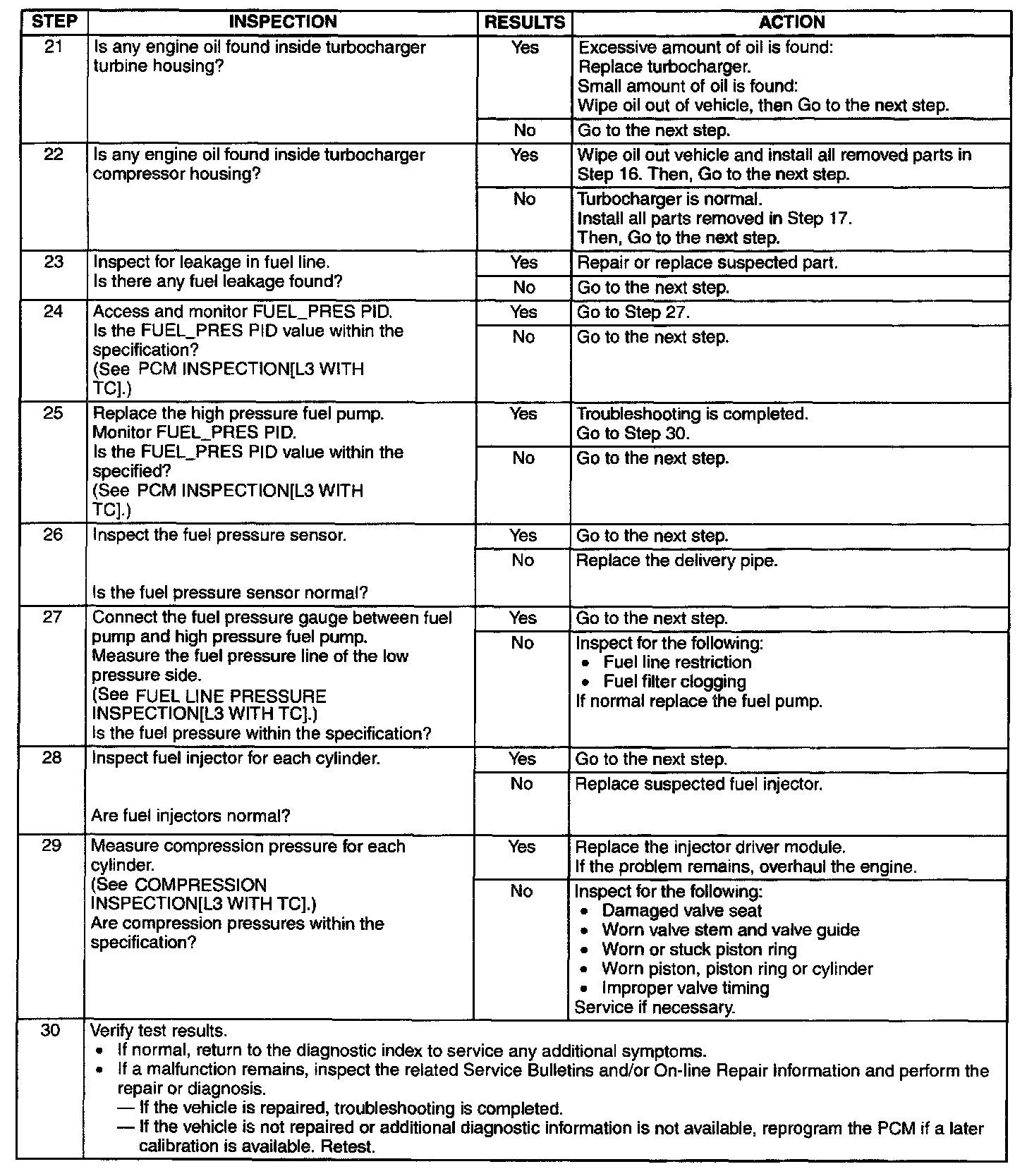 | STEP | INSPECTION | RESULTS | ACTION |
|---|---|---|---|
| 21 | Is any engine oil found inside turbocharger turbine housing? | Yes | Excessive amount of oil is found: Replace turbocharger. Small amount of oil is found: Wipe oil out of vehicle, then Go to the next step. |
| | | No | Go to the next step. |
| 22 | Is any engine oil found inside turbocharger compressor housing? | Yes | Wipe oil out vehicle and install all removed parts in Step 16. Then, Go to the next step. |
| | | No | Turbocharger is normal. Install all parts removed in Step 17. Then, Go to the next step. |
| 23 | Inspect for leakage in fuel line. Is there any fuel leakage found? | Yes | Repair or replace suspected part. |
| | | No | Go to the next step. |
| 24 | Access and monitor FUEL_PRES PID. Is the FUEL_PRES PID value within the specification? (See PCM INSPECTION[L3 WITH TC].) | Yes | Go to Step 27. |
| | | No | Go to the next step. |
| 25 | Replace the high pressure fuel pump. Monitor FUEL_PRES PID. Is the FUEL_PRES PID value within the specified? (See PCM INSPECTION[L3 WITH TC].) | Yes | Troubleshooting is completed. Go to Step 30. |
| | | No | Go to the next step. |
| 26 | Inspect the fuel pressure sensor. Is the fuel pressure sensor normal? | Yes | Go to the next step. |
| | | No | Replace the delivery pipe. |
| 27 | Connect the fuel pressure gauge between fuel pump and high pressure fuel pump. Measure the fuel pressure line of the low pressure side. (See FUEL LINE PRESSURE INSPECTION[L3 WITH TC].) Is the fuel pressure within the specification? | Yes | Go to the next step. |
| | | No | Inspect for the following: • Fuel line restriction • Fuel filter clogging If normal replace the fuel pump. |
| 28 | Inspect fuel injector for each cylinder. Are fuel injectors normal? | Yes | Go to the next step. |
| | | No | Replace suspected fuel injector. |
| 29 | Measure compression pressure for each cylinder. (See COMPRESSION INSPECTION[L3 WITH TC].) Are compression pressures within the specification? | Yes | Replace the injector driver module. If the problem remains, overhaul the engine. |
| | | No | Inspect for the following: • Damaged valve seat • Worn valve stem and valve guide • Worn or stuck piston ring • Worn piston, piston ring or cylinder • Improper valve timing Service if necessary. |
| 30 | Verify test results. • If normal, return to the diagnostic index to service any additional symptoms. • If a malfunction remains, inspect the related Service Bulletins and/or On-line Repair Information and perform the repair or diagnosis. — If the vehicle is repaired, troubleshooting is completed. — If the vehicle is not repaired or additional diagnostic information is not available, reprogram the PCM if a later calibration is available. Retest. | | |